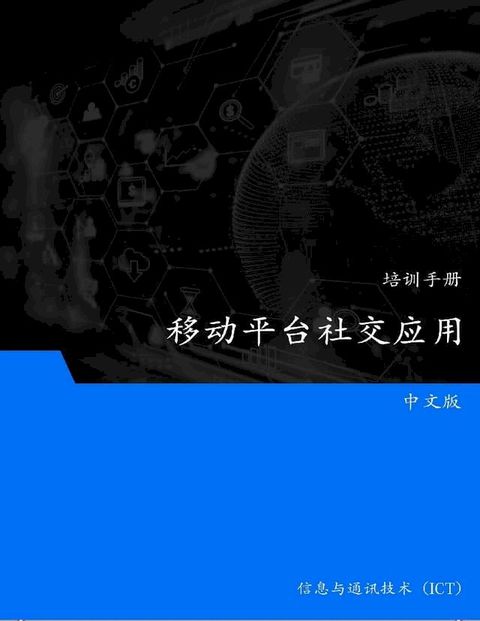 培训手册

移动平台社交应用

中文版

信息与通讯技术（ICT）